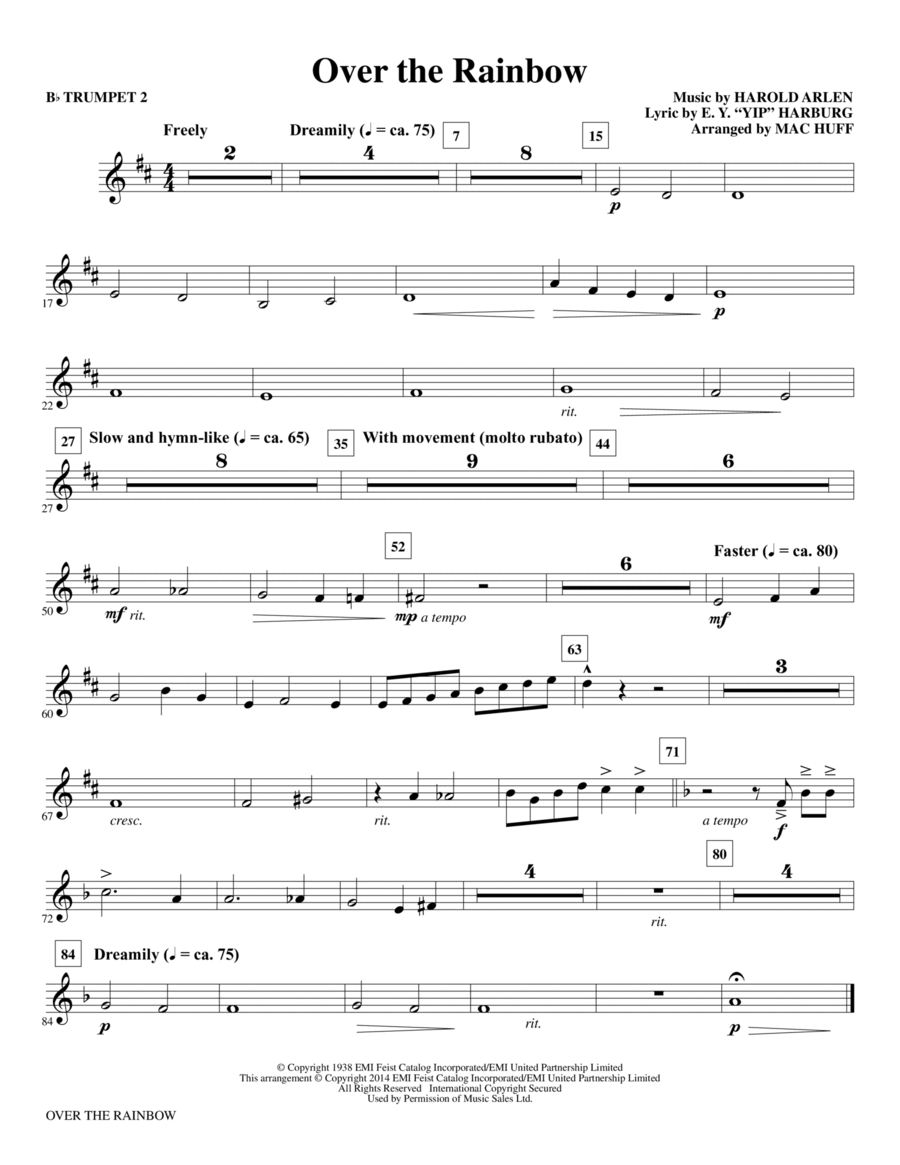 Over the Rainbow

B♭ TRUMPET 2

Music by HAROLD ARLEN
Lyric by E. Y. "YIP" HARBURG
Arranged by MAC HUFF

Freely
2
Dreamily (♩ = ca. 75)
4
7
8
15
p

17
p

22
rit.

27 Slow and hymn-like (♩ = ca. 65)
8
35 With movement (molto rubato)
9
44
6
27

50
mf rit.
52
mp a tempo
6
Faster (♩ = ca. 80)
mf

60
63
3

67
cresc.
rit.
71
a tempo
f

72
4
rit.
80
4

84 Dreamily (♩ = ca. 75)
84
p
rit.
p

© Copyright 1938 EMI Feist Catalog Incorporated/EMI United Partnership Limited
This arrangement © Copyright 2014 EMI Feist Catalog Incorporated/EMI United Partnership Limited
All Rights Reserved International Copyright Secured
Used by Permission of Music Sales Ltd.

OVER THE RAINBOW